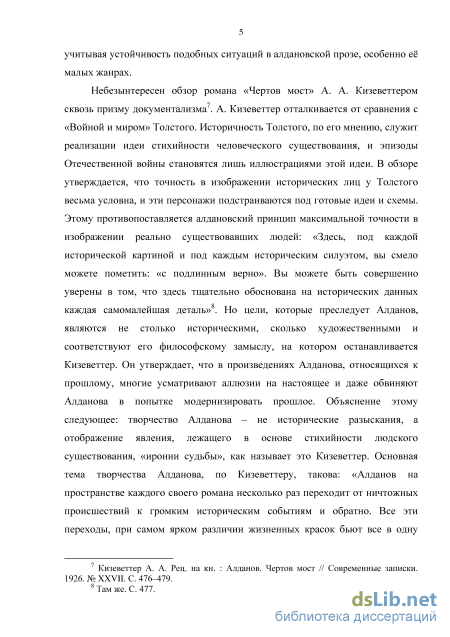 5

учитывая устойчивость подобных ситуаций в алдановской прозе, особенно её малых жанрах.

Небезынтересен обзор романа «Чертов мост» А. А. Кизеветтером сквозь призму документализма$^7$. А. Кизеветтер отталкивается от сравнения с «Войной и миром» Толстого. Историчность Толстого, по его мнению, служит реализации идеи стихийности человеческого существования, и эпизоды Отечественной войны становятся лишь иллюстрациями этой идеи. В обзоре утверждается, что точность в изображении исторических лиц у Толстого весьма условна, и эти персонажи подстраиваются под готовые идеи и схемы. Этому противопоставляется алдановский принцип максимальной точности в изображении реально существовавших людей: «Здесь, под каждой исторической картиной и под каждым историческим силуэтом, вы смело можете пометить: «с подлинным верно». Вы можете быть совершенно уверены в том, что здесь тщательно обоснована на исторических данных каждая самомалейшая деталь»$^8$. Но цели, которые преследует Алданов, являются не столько историческими, сколько художественными и соответствуют его философскому замыслу, на котором останавливается Кизеветтер. Он утверждает, что в произведениях Алданова, относящихся к прошлому, многие усматривают аллюзии на настоящее и даже обвиняют Алданова в попытке модернизировать прошлое. Объяснение этому следующее: творчество Алданова – не исторические разыскания, а отображение явления, лежащего в основе стихийности людского существования, «иронии судьбы», как называет это Кизеветтер. Основная тема творчества Алданова, по Кизеветтеру, такова: «Алданов на пространстве каждого своего романа несколько раз переходит от ничтожных происшествий к громким историческим событиям и обратно. Все эти переходы, при самом ярком различии жизненных красок бьют все в одну

$^7$ Кизеветтер А. А. Рец. на кн. : Алданов. Чертов мост // Современные записки. 1926. № XXVII. С. 476–479.
$^8$ Там же. С. 477.

dsLib.net
библиотека диссертаций